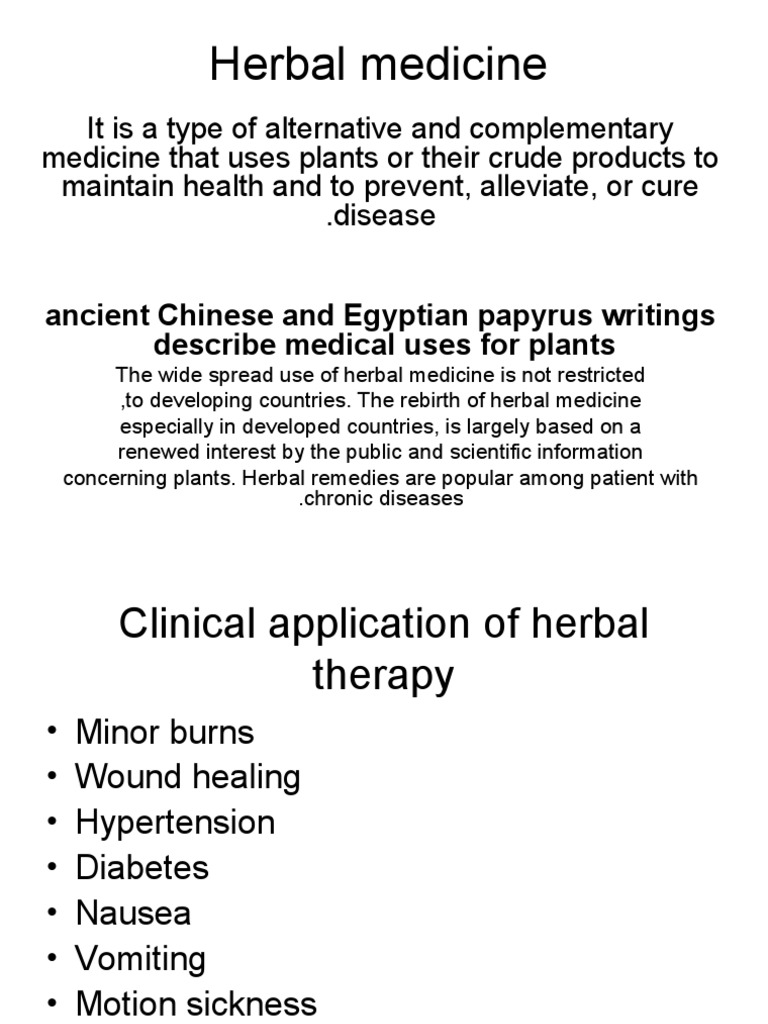 Herbal medicine

It is a type of alternative and complementary medicine that uses plants or their crude products to maintain health and to prevent, alleviate, or cure .disease

ancient Chinese and Egyptian papyrus writings describe medical uses for plants

The wide spread use of herbal medicine is not restricted ,to developing countries. The rebirth of herbal medicine especially in developed countries, is largely based on a renewed interest by the public and scientific information concerning plants. Herbal remedies are popular among patient with .chronic diseases

Clinical application of herbal therapy

• Minor burns
• Wound healing
• Hypertension
• Diabetes
• Nausea
• Vomiting
• Motion sickness